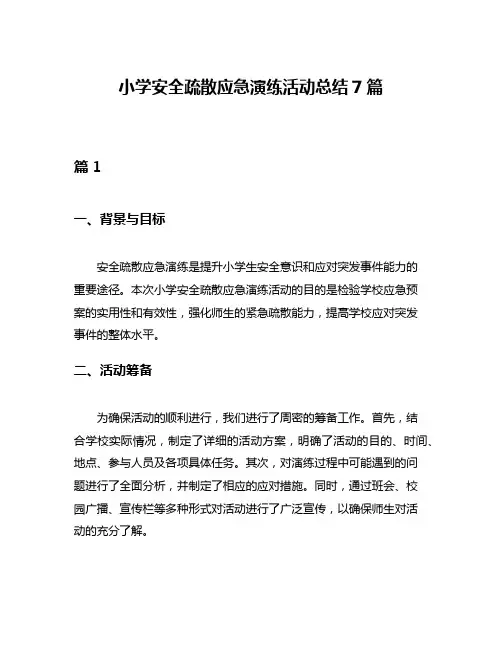 小学安全疏散应急演练活动总结 7 篇

篇 1

一、背景与目标

安全疏散应急演练是提升小学生安全意识和应对突发事件能力的重要途径。本次小学安全疏散应急演练活动的目的是检验学校应急预案的实用性和有效性，强化师生的紧急疏散能力，提高学校应对突发事件的整体水平。

二、活动筹备

为确保活动的顺利进行，我们进行了周密的筹备工作。首先，结合学校实际情况，制定了详细的活动方案，明确了活动的目的、时间、地点、参与人员及各项具体任务。其次，对演练过程中可能遇到的问题进行了全面分析，并制定了相应的应对措施。同时，通过班会、校园广播、宣传栏等多种形式对活动进行了广泛宣传，以确保师生对活动的充分了解。